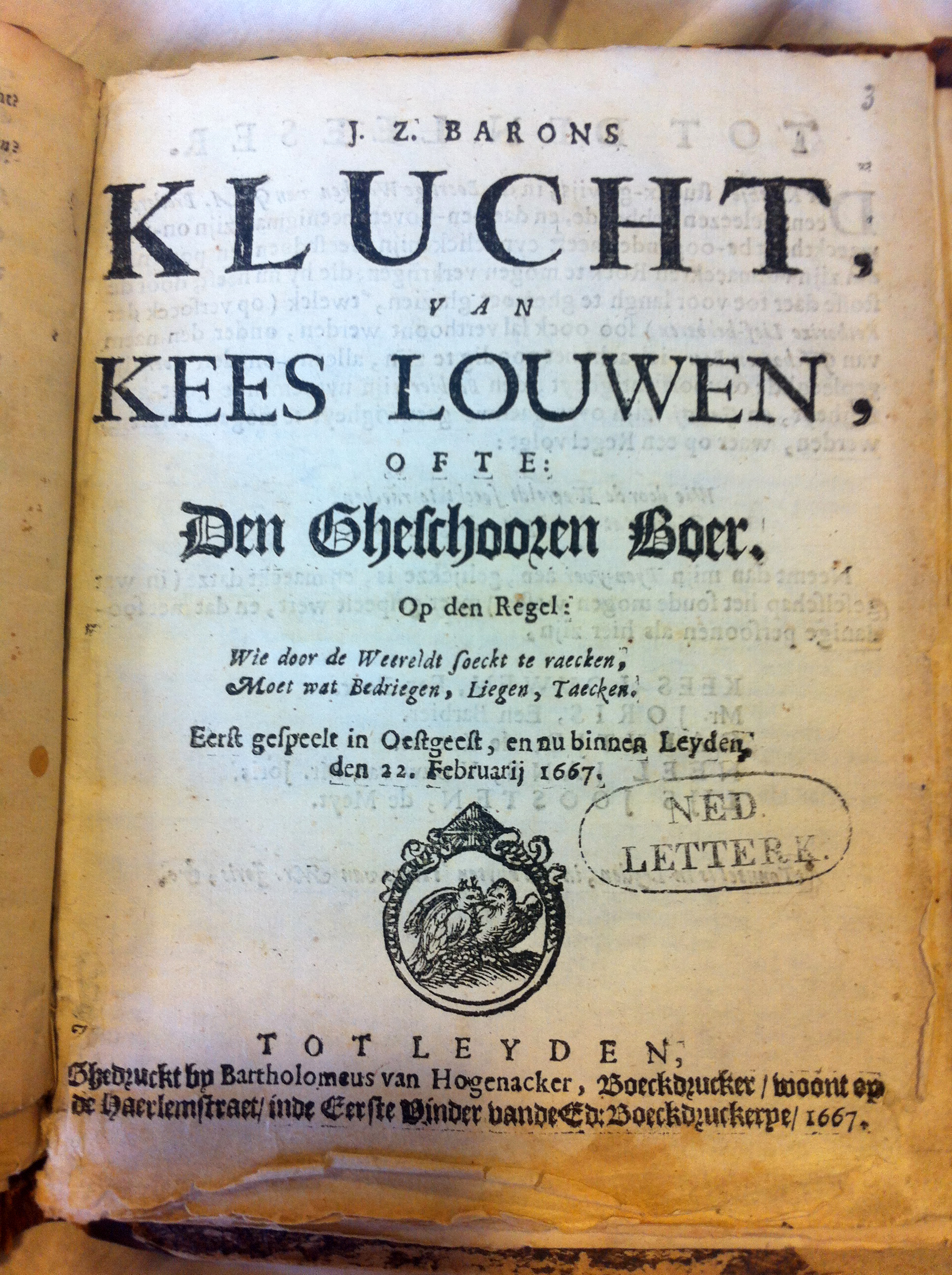 3

J. Z. BARONS

KLUCHT,

VAN

KEES LOUWEN,

OFTE:

Den Gheschooren Boer.

Op den Regel:

Wie door de Weereldt soeckt te raecken,
Moet wat Bedriegen, Liegen, Taecken.

Eerst gespeelt in Oestgeest, en nu binnen Leyden, den 22. Februarij 1667.

NED LETTERK.

TOT LEYDEN,
Ghedruckt by Bartholomeus van Hogenacker, Boeckdrucker / woont op de Haerlemstraet / inde Eerste Vinder vande Ed: Boeckdruckerye / 1667.